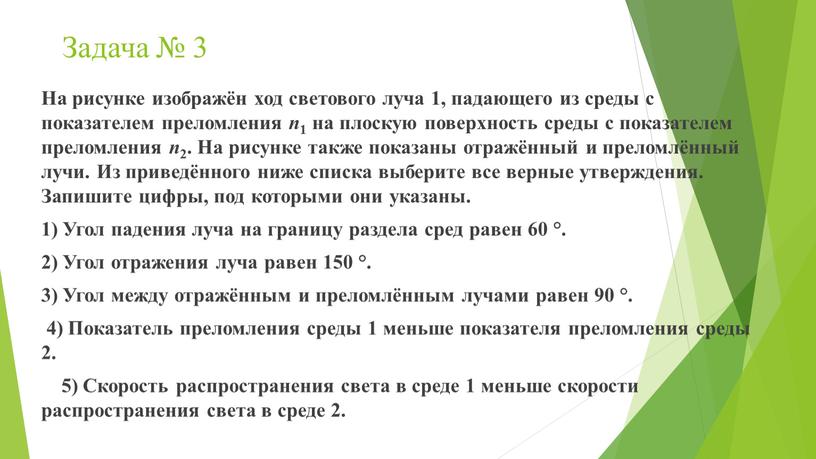 Задача № 3

На рисунке изображён ход светового луча 1, падающего из среды с показателем преломления $n_1$ на плоскую поверхность среды с показателем преломления $n_2$. На рисунке также показаны отражённый и преломлённый лучи. Из приведённого ниже списка выберите все верные утверждения. Запишите цифры, под которыми они указаны.

1) Угол падения луча на границу раздела сред равен 60 °.

2) Угол отражения луча равен 150 °.

3) Угол между отражённым и преломлённым лучами равен 90 °.

4) Показатель преломления среды 1 меньше показателя преломления среды 2.

5) Скорость распространения света в среде 1 меньше скорости распространения света в среде 2.